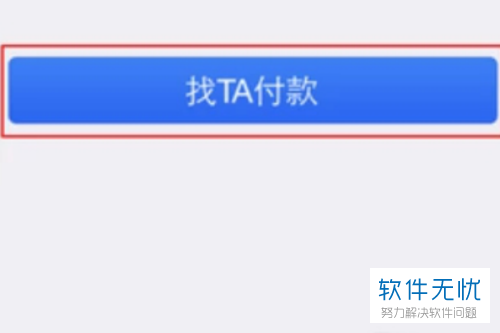 找TA付款

软件无忧
努力解决软件问题